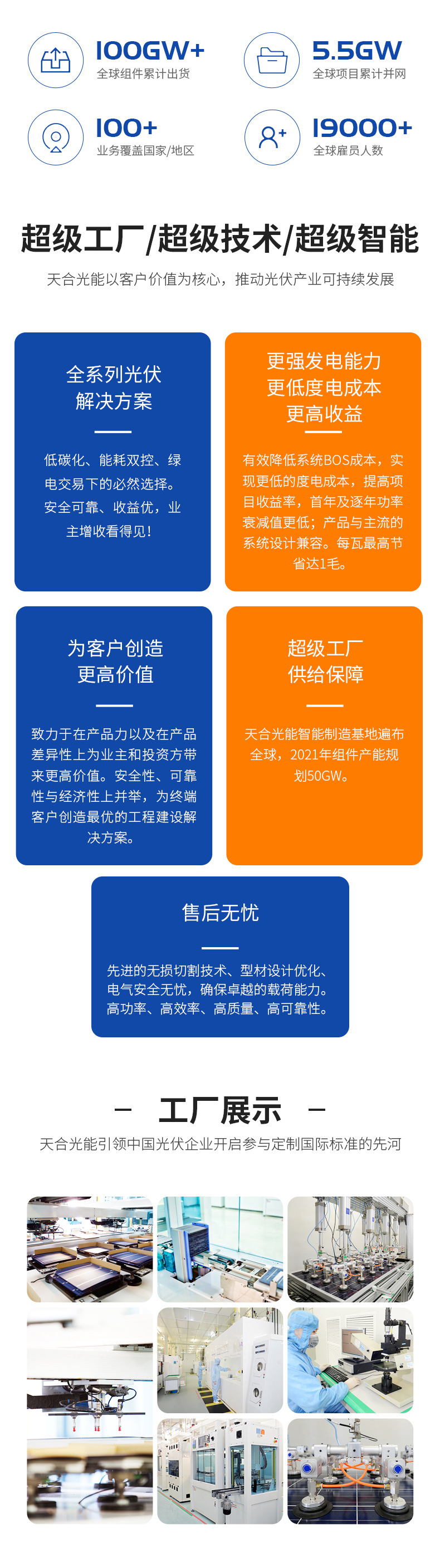 100GW+
全球组件累计出货

5.5GW
全球项目累计并网

100+
业务覆盖国家/地区

19000+
全球雇员人数

超级工厂/超级技术/超级智能

天合光能以客户价值为核心，推动光伏产业可持续发展

全系列光伏
解决方案

低碳化、能耗双控、绿电交易下的必然选择。安全可靠、收益优，业主增收看得见！

更强发电能力
更低度电成本
更高收益

有效降低系统BOS成本，实现更低的度电成本，提高项目收益率，首年及逐年功率衰减值更低；产品与主流的系统设计兼容。每瓦最高节省达1毛。

为客户创造
更高价值

致力于在产品力以及在产品差异性上为业主和投资方带来更高价值。安全性、可靠性与经济性上并举，为终端客户创造最优的工程建设解决方案。

超级工厂
供给保障

天合光能智能制造基地遍布全球，2021年组件产能规划50GW。

售后无忧

先进的无损切割技术、型材设计优化、电气安全无忧，确保卓越的载荷能力。高功率、高效率、高质量、高可靠性。

- 工厂展示 -

天合光能引领中国光伏企业开启参与定制国际标准的先河